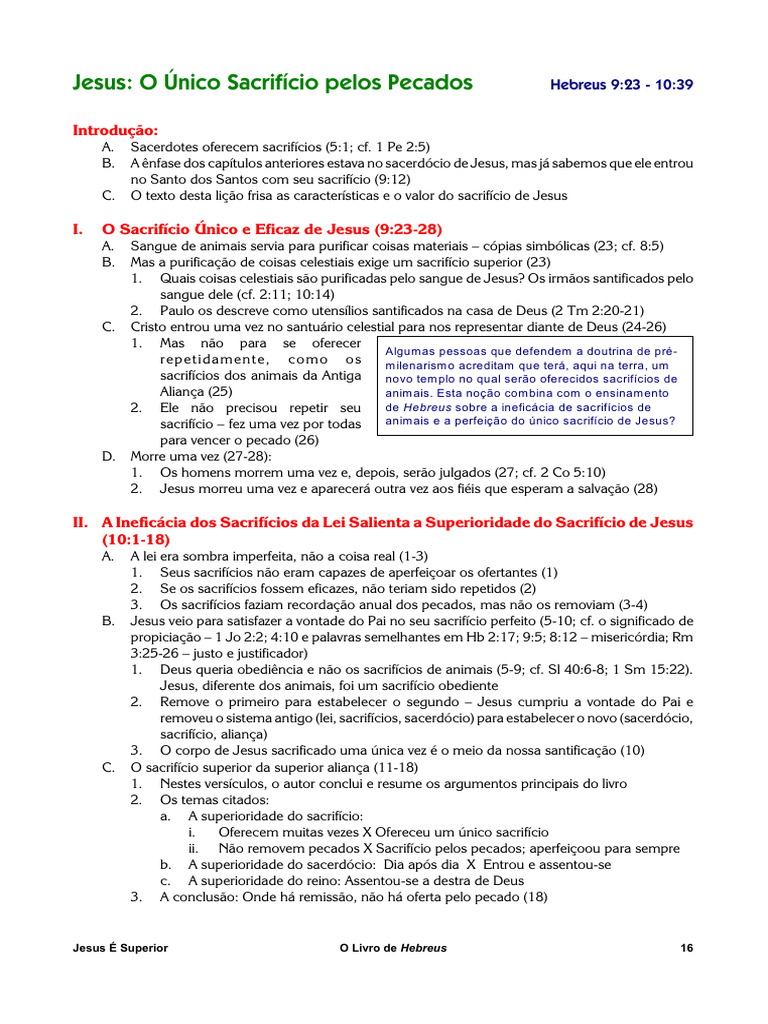 Jesus: O Único Sacrifício pelos Pecados

Hebreus 9:23 - 10:39

Introdução:
A. Sacerdotes oferecem sacrifícios (5:1; cf. 1 Pe 2:5)
B. A ênfase dos capítulos anteriores estava no sacerdócio de Jesus, mas já sabemos que ele entrou no Santo dos Santos com seu sacrifício (9:12)
C. O texto desta lição frisa as características e o valor do sacrifício de Jesus

I. O Sacrifício Único e Eficaz de Jesus (9:23-28)
A. Sangue de animais servia para purificar coisas materiais – cópias simbólicas (23; cf. 8:5)
B. Mas a purificação de coisas celestiais exige um sacrifício superior (23)
1. Quais coisas celestiais são purificadas pelo sangue de Jesus? Os irmãos santificados pelo sangue dele (cf. 2:11; 10:14)
2. Paulo os descreve como utensílios santificados na casa de Deus (2 Tm 2:20-21)
C. Cristo entrou uma vez no santuário celestial para nos representar diante de Deus (24-26)
1. Mas não para se oferecer repetidamente, como os sacrifícios dos animais da Antiga Aliança (25)
2. Ele não precisou repetir seu sacrifício – fez uma vez por todas para vencer o pecado (26)

Algumas pessoas que defendem a doutrina de pré-milenarismo acreditam que terá, aqui na terra, um novo templo no qual serão oferecidos sacrifícios de animais. Esta noção combina com o ensinamento de Hebreus sobre a ineficácia de sacrifícios de animais e a perfeição do único sacrifício de Jesus?

D. Morre uma vez (27-28):
1. Os homens morrem uma vez e, depois, serão julgados (27; cf. 2 Co 5:10)
2. Jesus morreu uma vez e aparecerá outra vez aos fiéis que esperam a salvação (28)

II. A Ineficácia dos Sacrifícios da Lei Salienta a Superioridade do Sacrifício de Jesus (10:1-18)
A. A lei era sombra imperfeita, não a coisa real (1-3)
1. Seus sacrifícios não eram capazes de aperfeiçoar os ofertantes (1)
2. Se os sacrifícios fossem eficazes, não teriam sido repetidos (2)
3. Os sacrifícios faziam recordação anual dos pecados, mas não os removiam (3-4)
B. Jesus veio para satisfazer a vontade do Pai no seu sacrifício perfeito (5-10; cf. o significado de propiciação – 1 Jo 2:2; 4:10 e palavras semelhantes em Hb 2:17; 9:5; 8:12 – misericórdia; Rm 3:25-26 – justo e justificador)
1. Deus queria obediência e não os sacrifícios de animais (5-9; cf. Sl 40:6-8; 1 Sm 15:22). Jesus, diferente dos animais, foi um sacrifício obediente
2. Remove o primeiro para estabelecer o segundo – Jesus cumpriu a vontade do Pai e removeu o sistema antigo (lei, sacrifícios, sacerdócio) para estabelecer o novo (sacerdócio, sacrifício, aliança)
3. O corpo de Jesus sacrificado uma única vez é o meio da nossa santificação (10)
C. O sacrifício superior da superior aliança (11-18)
1. Nestes versículos, o autor conclui e resume os argumentos principais do livro
2. Os temas citados:
a. A superioridade do sacrifício:
i. Oferecem muitas vezes X Ofereceu um único sacrifício
ii. Não removem pecados X Sacrifício pelos pecados; aperfeiçoou para sempre
b. A superioridade do sacerdócio: Dia após dia X Entrou e assentou-se
c. A superioridade do reino: Assentou-se a destra de Deus
3. A conclusão: Onde há remissão, não há oferta pelo pecado (18)

Jesus É Superior O Livro de Hebreus 16